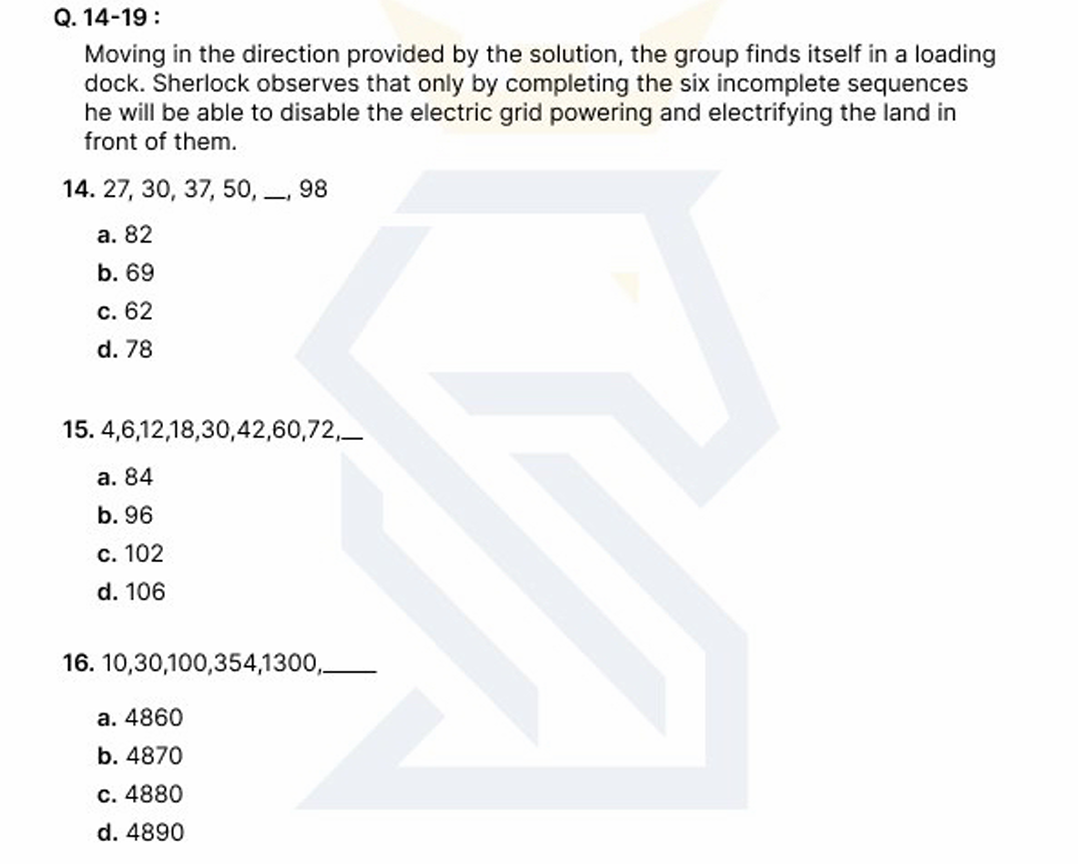 Q. 14-19 :

Moving in the direction provided by the solution, the group finds itself in a loading dock. Sherlock observes that only by completing the six incomplete sequences he will be able to disable the electric grid powering and electrifying the land in front of them.

14. 27, 30, 37, 50, __, 98

a. 82
b. 69
c. 62
d. 78

15. 4,6,12,18,30,42,60,72,__

a. 84
b. 96
c. 102
d. 106

16. 10,30,100,354,1300,____

a. 4860
b. 4870
c. 4880
d. 4890